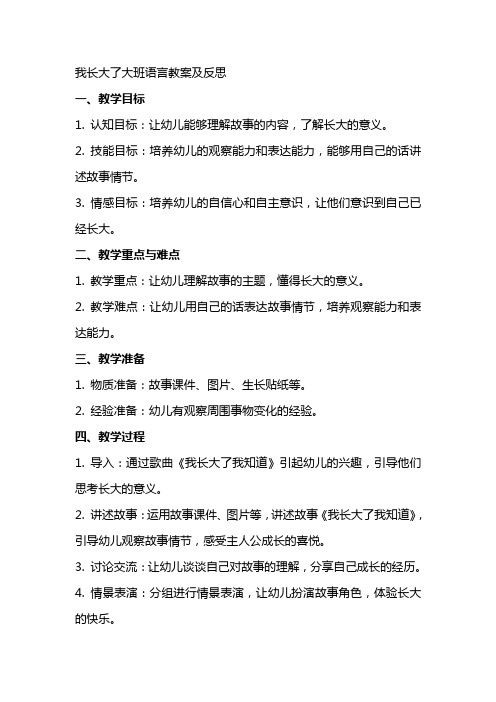 我长大了大班语言教案及反思

一、教学目标

1. 认知目标：让幼儿能够理解故事的内容，了解长大的意义。

2. 技能目标：培养幼儿的观察能力和表达能力，能够用自己的话讲述故事情节。

3. 情感目标：培养幼儿的自信心和自主意识，让他们意识到自己已经长大。

二、教学重点与难点

1. 教学重点：让幼儿理解故事的主题，懂得长大的意义。

2. 教学难点：让幼儿用自己的话表达故事情节，培养观察能力和表达能力。

三、教学准备

1. 物质准备：故事课件、图片、生长贴纸等。

2. 经验准备：幼儿有观察周围事物变化的经验。

四、教学过程

1. 导入：通过歌曲《我长大了我知道》引起幼儿的兴趣，引导他们思考长大的意义。

2. 讲述故事：运用故事课件、图片等，讲述故事《我长大了我知道》，引导幼儿观察故事情节，感受主人公成长的喜悦。

3. 讨论交流：让幼儿谈谈自己对故事的理解，分享自己成长的经历。

4. 情景表演：分组进行情景表演，让幼儿扮演故事角色，体验长大的快乐。